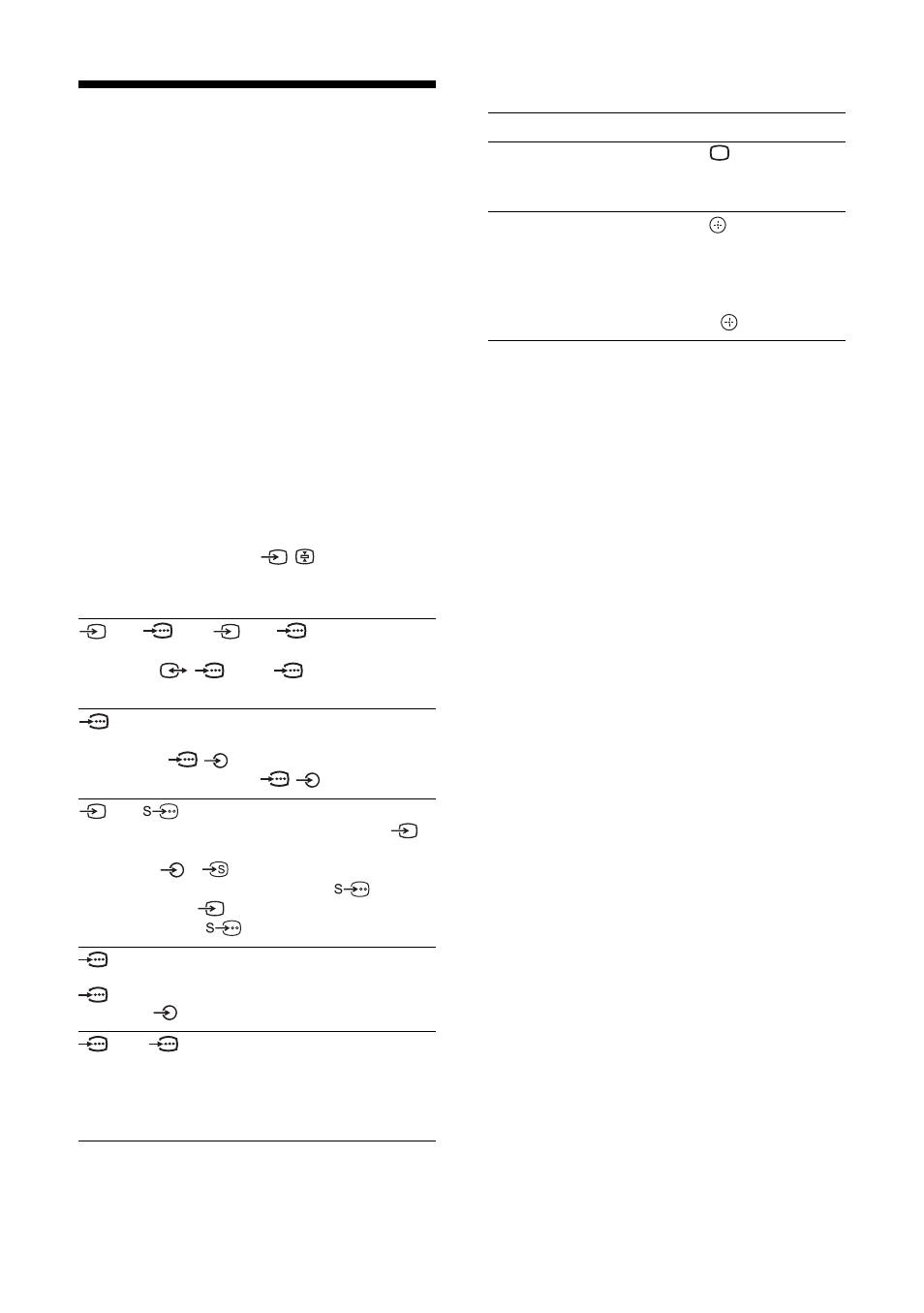 S

S

S

S